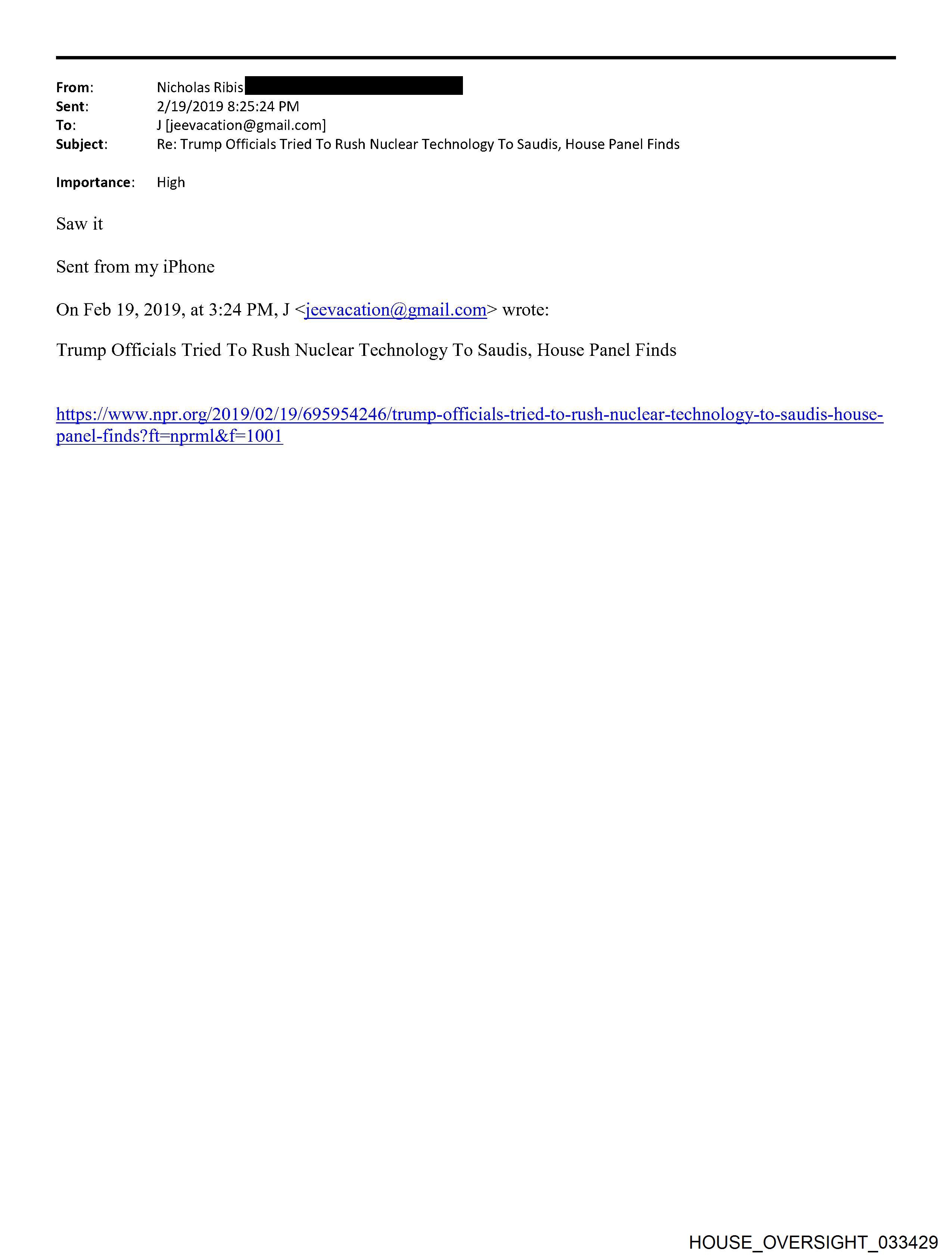 From: Nicholas Ribis
Sent: 2/19/2019 8:25:24 PM
To: J [jeevacation@gmail.com]
Subject: Re: Trump Officials Tried To Rush Nuclear Technology To Saudis, House Panel Finds

Importance: High

Saw it

Sent from my iPhone

On Feb 19, 2019, at 3:24 PM, J <jeevacation@gmail.com> wrote:

Trump Officials Tried To Rush Nuclear Technology To Saudis, House Panel Finds

https://www.npr.org/2019/02/19/695954246/trump-officials-tried-to-rush-nuclear-technology-to-saudis-house-panel-finds?ft=nprml&f=1001

HOUSE_OVERSIGHT_033429